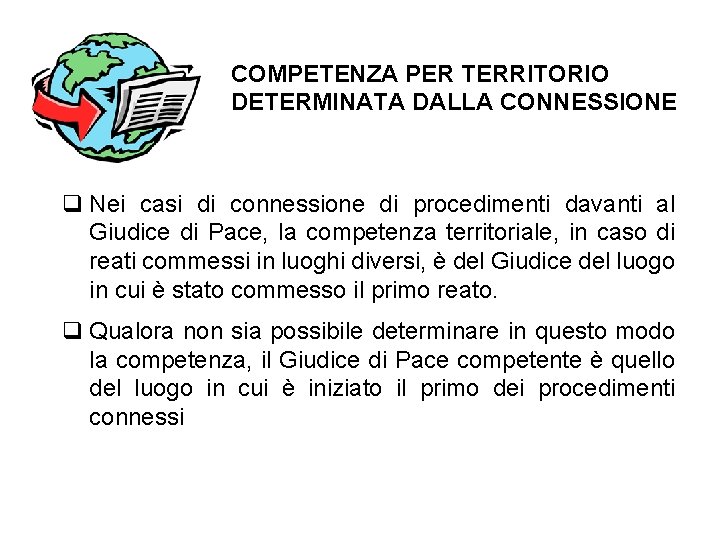 COMPETENZA PER TERRITORIO DETERMINATA DALLA CONNESSIONE

❑ Nei casi di connessione di procedimenti davanti al Giudice di Pace, la competenza territoriale, in caso di reati commessi in luoghi diversi, è del Giudice del luogo in cui è stato commesso il primo reato.

❑ Qualora non sia possibile determinare in questo modo la competenza, il Giudice di Pace competente è quello del luogo in cui è iniziato il primo dei procedimenti connessi